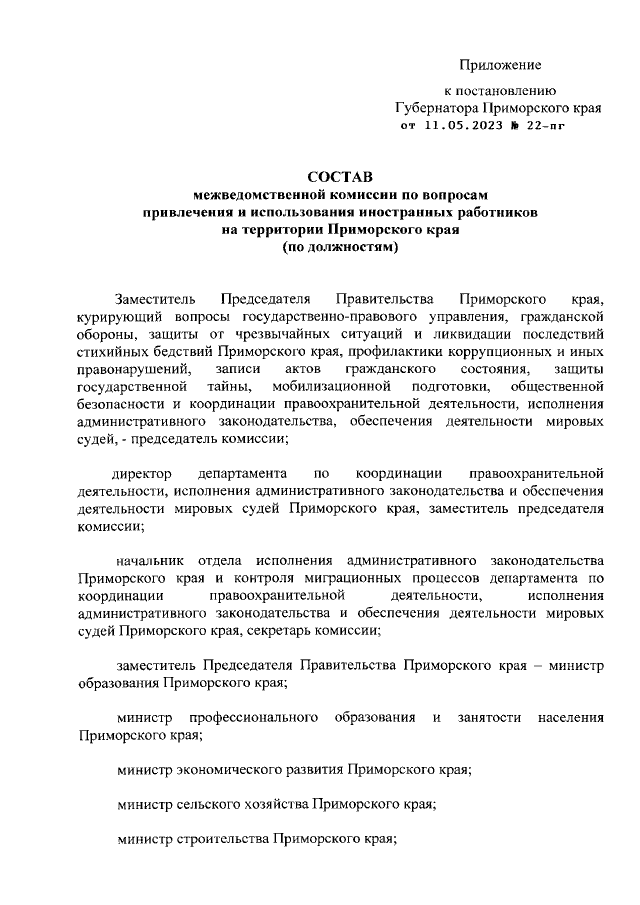 Приложение

к постановлению
Губернатора Приморского края
от 11.05.2023 № 22-пг

СОСТАВ
межведомственной комиссии по вопросам
привлечения и использования иностранных работников
на территории Приморского края
(по должностям)

Заместитель Председателя Правительства Приморского края, курирующий вопросы государственно-правового управления, гражданской обороны, защиты от чрезвычайных ситуаций и ликвидации последствий стихийных бедствий Приморского края, профилактики коррупционных и иных правонарушений, записи актов гражданского состояния, защиты государственной тайны, мобилизационной подготовки, общественной безопасности и координации правоохранительной деятельности, исполнения административного законодательства, обеспечения деятельности мировых судей, - председатель комиссии;

директор департамента по координации правоохранительной деятельности, исполнения административного законодательства и обеспечения деятельности мировых судей Приморского края, заместитель председателя комиссии;

начальник отдела исполнения административного законодательства Приморского края и контроля миграционных процессов департамента по координации правоохранительной деятельности, исполнения административного законодательства и обеспечения деятельности мировых судей Приморского края, секретарь комиссии;

заместитель Председателя Правительства Приморского края – министр образования Приморского края;

министр профессионального образования и занятости населения Приморского края;

министр экономического развития Приморского края;

министр сельского хозяйства Приморского края;

министр строительства Приморского края;